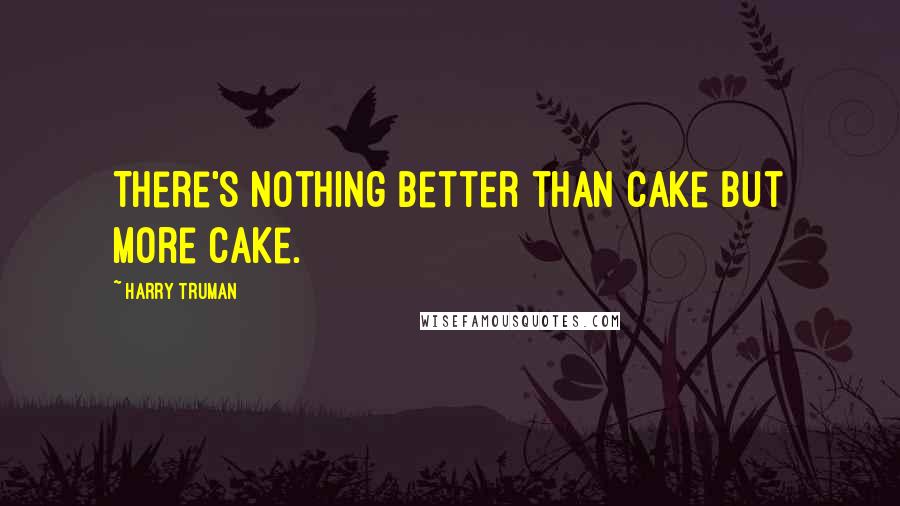 THERE'S NOTHING BETTER THAN CAKE BUT MORE CAKE.

~ HARRY TRUMAN

WISEFAMOUSQUOTES.COM